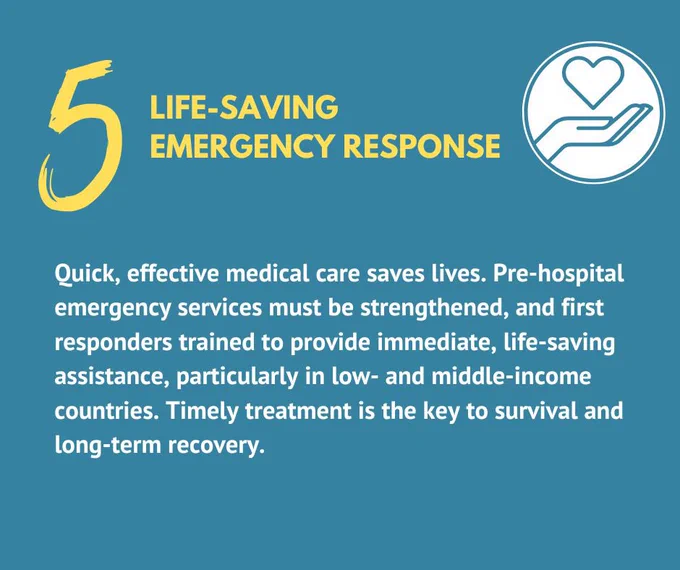 5

LIFE-SAVING
EMERGENCY RESPONSE

Quick, effective medical care saves lives. Pre-hospital emergency services must be strengthened, and first responders trained to provide immediate, life-saving assistance, particularly in low- and middle-income countries. Timely treatment is the key to survival and long-term recovery.